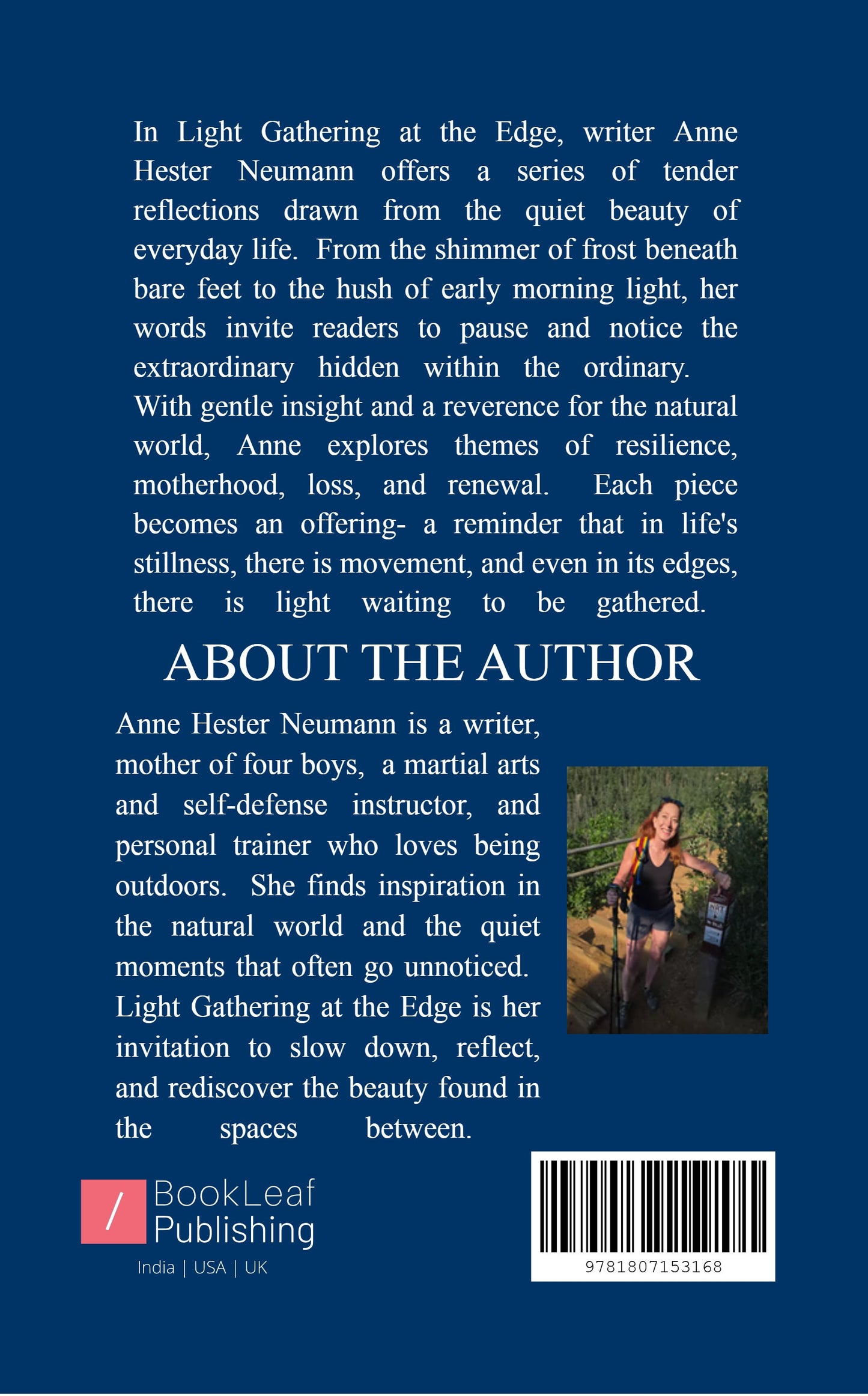 In Light Gathering at the Edge, writer Anne Hester Neumann offers a series of tender reflections drawn from the quiet beauty of everyday life. From the shimmer of frost beneath bare feet to the hush of early morning light, her words invite readers to pause and notice the extraordinary hidden within the ordinary. With gentle insight and a reverence for the natural world, Anne explores themes of resilience, motherhood, loss, and renewal. Each piece becomes an offering- a reminder that in life's stillness, there is movement, and even in its edges, there is light waiting to be gathered.

ABOUT THE AUTHOR

Anne Hester Neumann is a writer, mother of four boys, a martial arts and self-defense instructor, and personal trainer who loves being outdoors. She finds inspiration in the natural world and the quiet moments that often go unnoticed. Light Gathering at the Edge is her invitation to slow down, reflect, and rediscover the beauty found in the spaces between.

/ BookLeaf Publishing
India | USA | UK

9781807153168